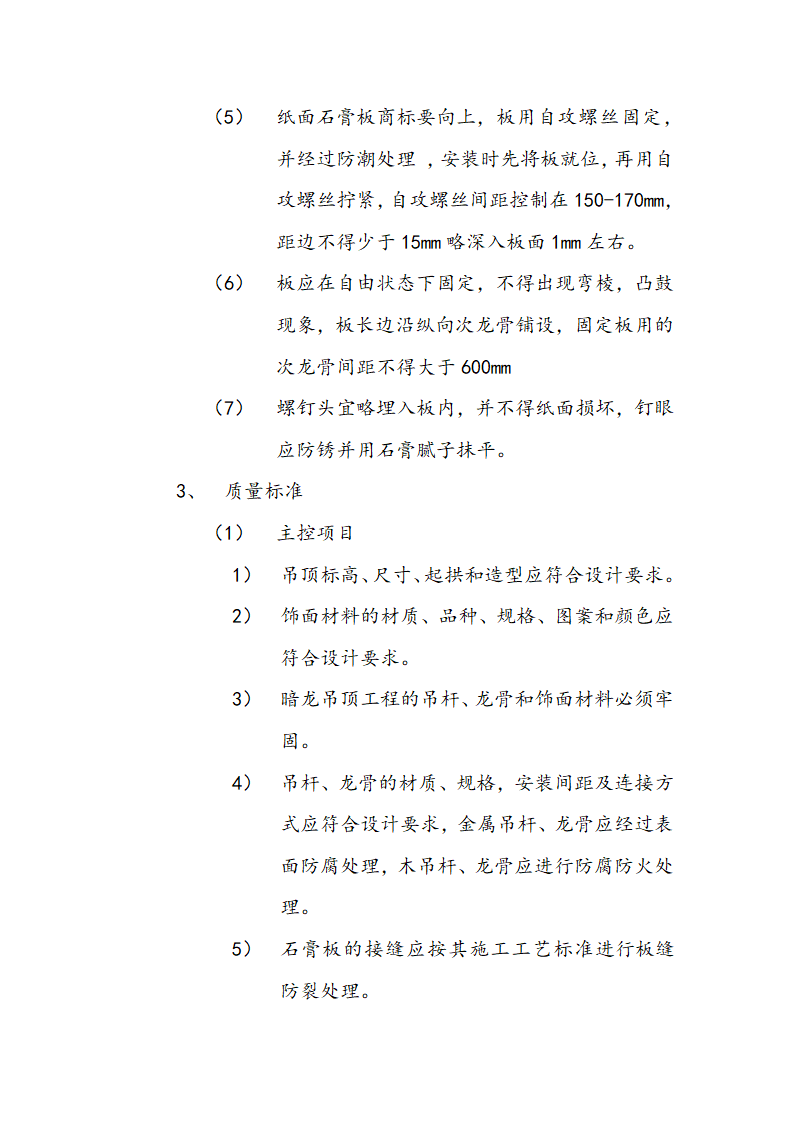 （5）　纸面石膏板商标要向上，板用自攻螺丝固定，并经过防潮处理 ，安装时先将板就位，再用自攻螺丝拧紧，自攻螺丝间距控制在 150-170mm，距边不得少于 15mm 略深入板面 1mm 左右。

（6）　板应在自由状态下固定，不得出现弯棱，凸鼓现象，板长边沿纵向次龙骨铺设，固定板用的次龙骨间距不得大于 600mm

（7）　螺钉头宜略埋入板内，并不得纸面损坏，钉眼应防锈并用石膏腻子抹平。

3、　质量标准

（1）　主控项目

1）　吊顶标高、尺寸、起拱和造型应符合设计要求。

2）　饰面材料的材质、品种、规格、图案和颜色应符合设计要求。

3）　暗龙吊顶工程的吊杆、龙骨和饰面材料必须牢固。

4）　吊杆、龙骨的材质、规格，安装间距及连接方式应符合设计要求，金属吊杆、龙骨应经过表面防腐处理，木吊杆、龙骨应进行防腐防火处理。

5）　石膏板的接缝应按其施工工艺标准进行板缝防裂处理。